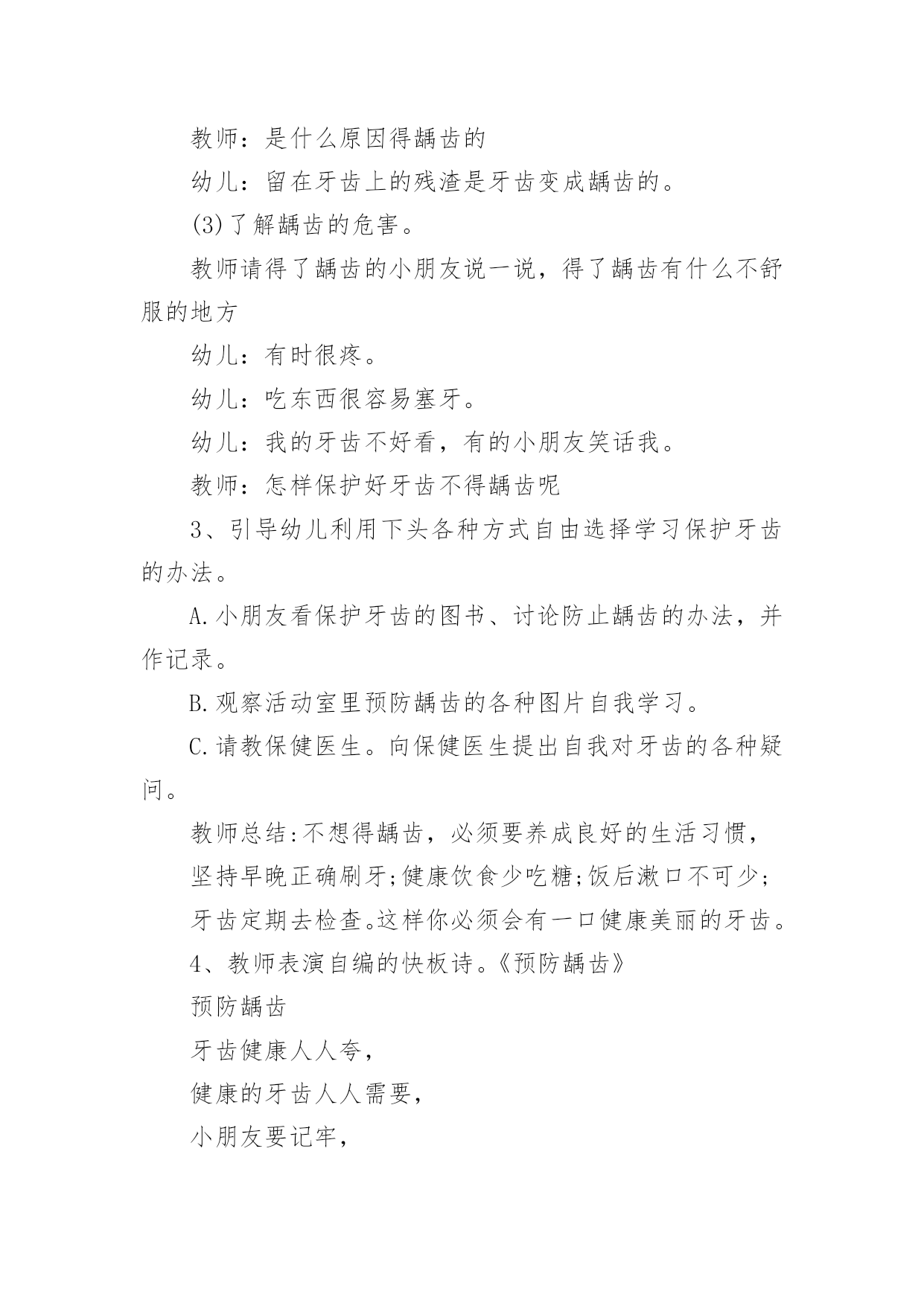 教师：是什么原因得龋齿的

幼儿：留在牙齿上的残渣是牙齿变成龋齿的。

(3)了解龋齿的危害。

教师请得了龋齿的小朋友说一说，得了龋齿有什么不舒服的地方

幼儿：有时很疼。

幼儿：吃东西很容易塞牙。

幼儿：我的牙齿不好看，有的小朋友笑话我。

教师：怎样保护好牙齿不得龋齿呢

3、引导幼儿利用下头各种方式自由选择学习保护牙齿的办法。

A.小朋友看保护牙齿的图书、讨论防止龋齿的办法，并作记录。

B.观察活动室里预防龋齿的各种图片自我学习。

C.请教保健医生。向保健医生提出自我对牙齿的各种疑问。

教师总结:不想得龋齿，必须要养成良好的生活习惯，

坚持早晚正确刷牙;健康饮食少吃糖;饭后漱口不可少;

牙齿定期去检查。这样你必须会有一口健康美丽的牙齿。

4、教师表演自编的快板诗。《预防龋齿》

预防龋齿

牙齿健康人人夸，

健康的牙齿人人需要，

小朋友要记牢，